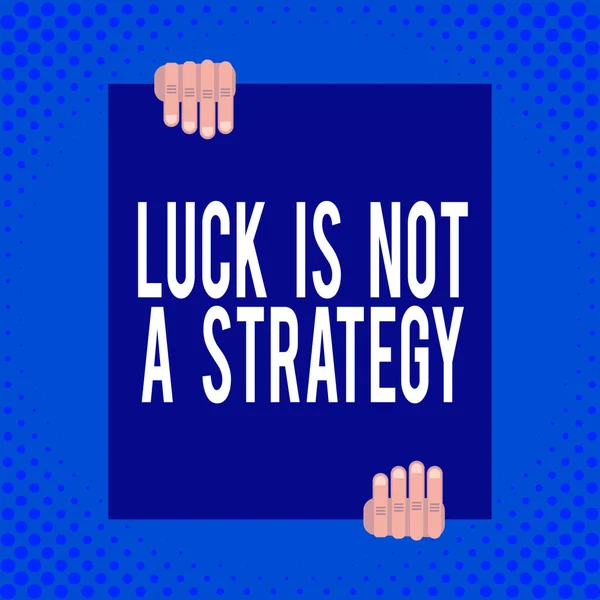 LUCK IS NOT A STRATEGY